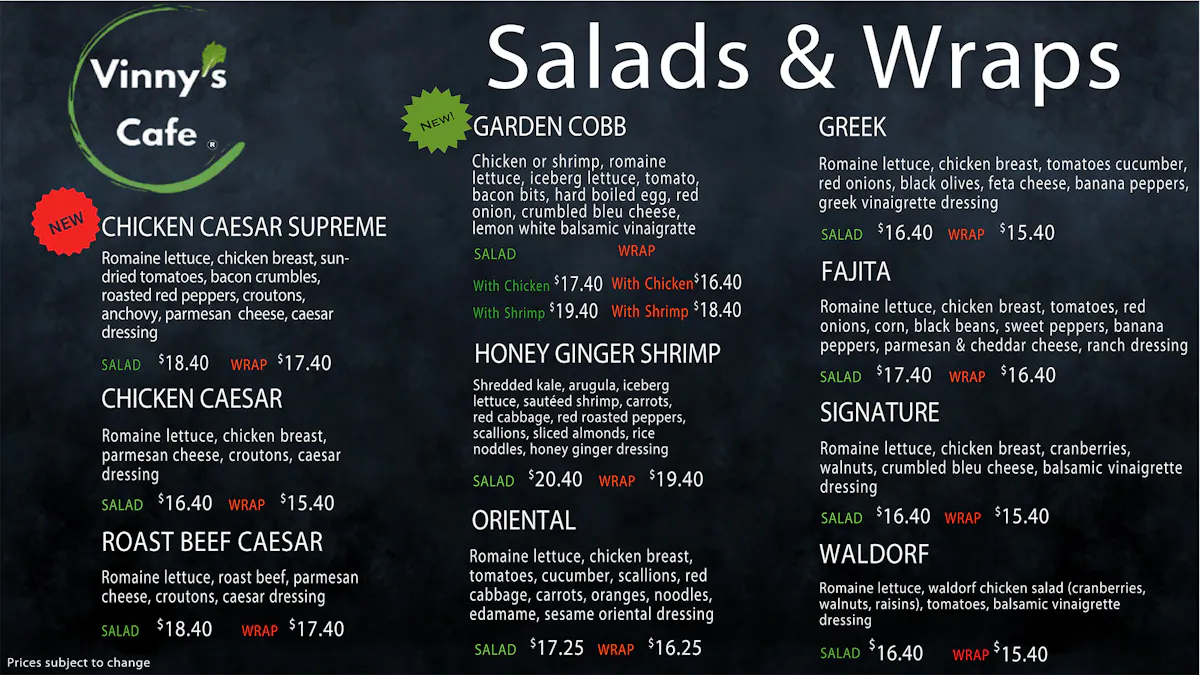 Vinny's Cafe ®

Salads & Wraps

NEW
CHICKEN CAESAR SUPREME
Romaine lettuce, chicken breast, sun-dried tomatoes, bacon crumbles, roasted red peppers, croutons, anchovy, parmesan cheese, caesar dressing
SALAD $18.40 WRAP $17.40

CHICKEN CAESAR
Romaine lettuce, chicken breast, parmesan cheese, croutons, caesar dressing
SALAD $16.40 WRAP $15.40

ROAST BEEF CAESAR
Romaine lettuce, roast beef, parmesan cheese, croutons, caesar dressing
SALAD $18.40 WRAP $17.40

Prices subject to change

NEW!
GARDEN COBB
Chicken or shrimp, romaine lettuce, iceberg lettuce, tomato, bacon bits, hard boiled egg, red onion, crumbled bleu cheese, lemon white balsamic vinaigratte
SALAD WRAP
With Chicken $17.40 With Chicken $16.40
With Shrimp $19.40 With Shrimp $18.40

HONEY GINGER SHRIMP
Shredded kale, arugula, iceberg lettuce, sautéed shrimp, carrots, red cabbage, red roasted peppers, scallions, sliced almonds, rice noddles, honey ginger dressing
SALAD $20.40 WRAP $19.40

ORIENTAL
Romaine lettuce, chicken breast, tomatoes, cucumber, scallions, red cabbage, carrots, oranges, noodles, edamame, sesame oriental dressing
SALAD $17.25 WRAP $16.25

GREEK
Romaine lettuce, chicken breast, tomatoes cucumber, red onions, black olives, feta cheese, banana peppers, greek vinaigrette dressing
SALAD $16.40 WRAP $15.40

FAJITA
Romaine lettuce, chicken breast, tomatoes, red onions, corn, black beans, sweet peppers, banana peppers, parmesan & cheddar cheese, ranch dressing
SALAD $17.40 WRAP $16.40

SIGNATURE
Romaine lettuce, chicken breast, cranberries, walnuts, crumbled bleu cheese, balsamic vinaigrette dressing
SALAD $16.40 WRAP $15.40

WALDORF
Romaine lettuce, waldorf chicken salad (cranberries, walnuts, raisins), tomatoes, balsamic vinaigrette dressing
SALAD $16.40 WRAP $15.40